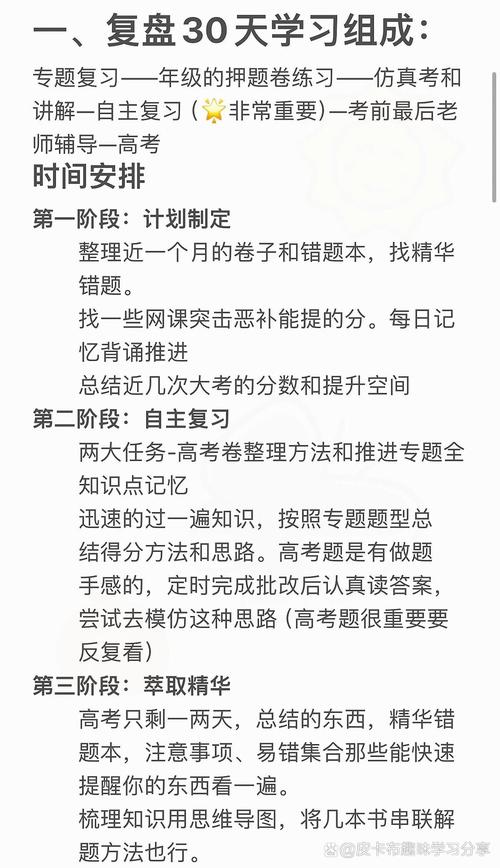 一、复盘30天学习组成：

专题复习——年级的押题卷练习——仿真考和讲解—自主复习（🌟非常重要）—考前最后老师辅导—高考

时间安排

第一阶段：计划制定

整理近一个月的卷子和错题本，找精华错题。

找一些网课突击恶补能提的分。每日记忆背诵推进

总结近几次大考的分数和提升空间

第二阶段：自主复习

两大任务-高考卷整理方法和推进专题全知识点记忆

迅速的过一遍知识，按照专题题型总结得分方法和思路。高考题是有做题手感的，定时完成批改后认真读答案，尝试去模仿这种思路（高考题很重要要反复看）

第三阶段：萃取精华

高考只剩一两天，总结的东西，精华错题本，注意事项、易错集合那些能快速提醒你的东西看一遍。

梳理知识用思维导图，将几本书串联解题方法也行。

@皮卡布趣味学习分享